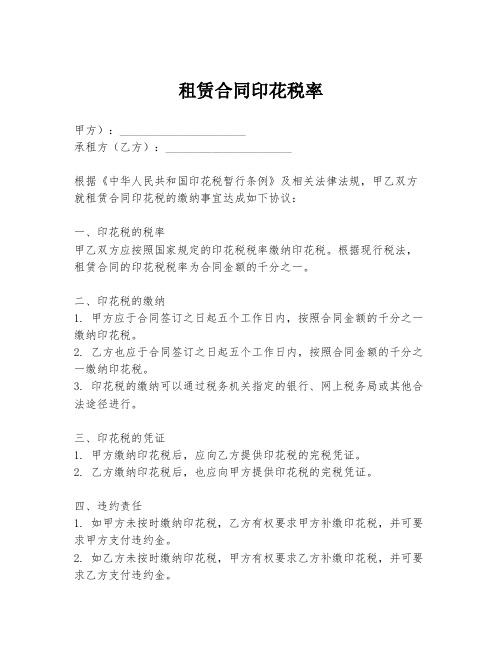 租赁合同印花税率

甲方）：______________________
承租方（乙方）：______________________

根据《中华人民共和国印花税暂行条例》及相关法律法规，甲乙双方就租赁合同印花税的缴纳事宜达成如下协议：

一、印花税的税率
甲乙双方应按照国家规定的印花税税率缴纳印花税。根据现行税法，租赁合同的印花税税率为合同金额的千分之一。

二、印花税的缴纳
1. 甲方应于合同签订之日起五个工作日内，按照合同金额的千分之一缴纳印花税。
2. 乙方也应于合同签订之日起五个工作日内，按照合同金额的千分之一缴纳印花税。
3. 印花税的缴纳可以通过税务机关指定的银行、网上税务局或其他合法途径进行。

三、印花税的凭证
1. 甲方缴纳印花税后，应向乙方提供印花税的完税凭证。
2. 乙方缴纳印花税后，也应向甲方提供印花税的完税凭证。

四、违约责任
1. 如甲方未按时缴纳印花税，乙方有权要求甲方补缴印花税，并可要求甲方支付违约金。
2. 如乙方未按时缴纳印花税，甲方有权要求乙方补缴印花税，并可要求乙方支付违约金。